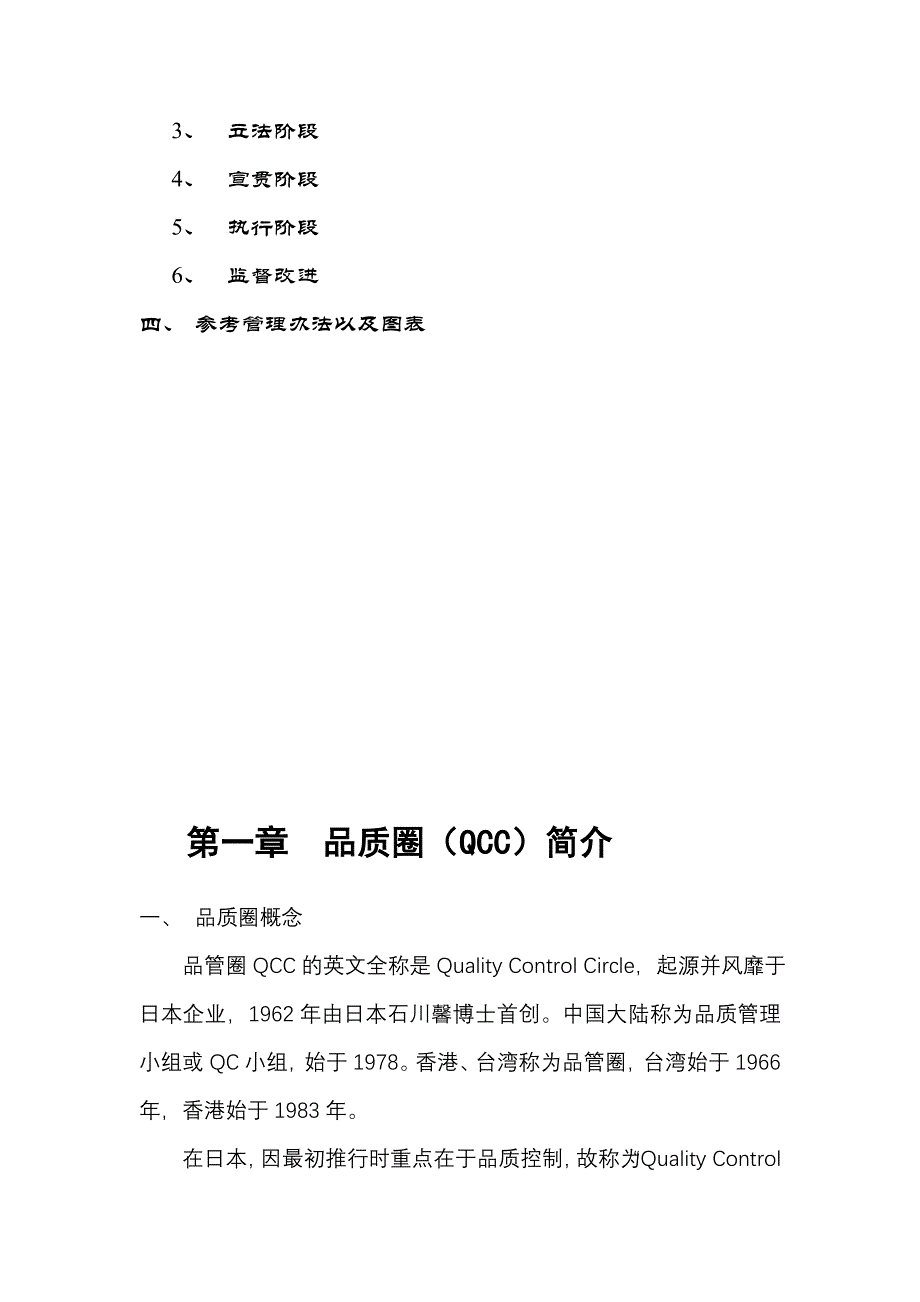 3、 立法阶段

4、 宣贯阶段

5、 执行阶段

6、 监督改进

四、 参考管理办法以及图表

第一章 品质圈（QCC）简介

一、 品质圈概念

品管圈 QCC 的英文全称是 Quality Control Circle，起源并风靡于日本企业，1962 年由日本石川馨博士首创。中国大陆称为品质管理小组或 QC 小组，始于 1978。香港、台湾称为品管圈，台湾始于 1966 年，香港始于 1983 年。

在日本，因最初推行时重点在于品质控制，故称为Quality Control